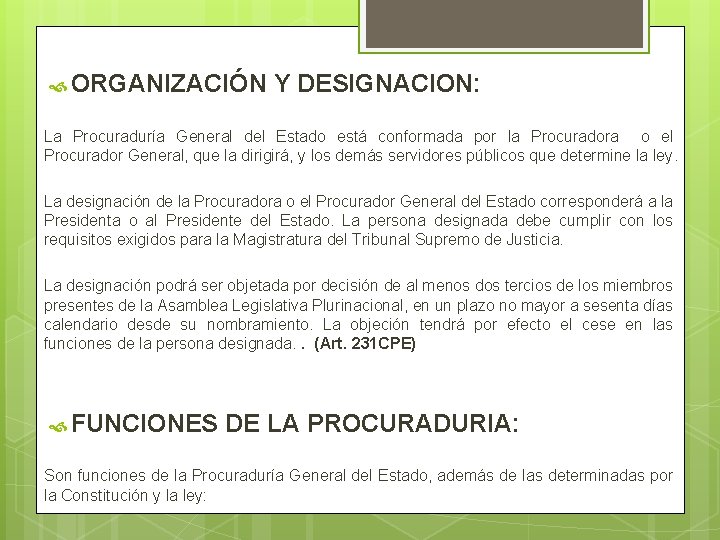 ORGANIZACIÓN Y DESIGNACION:

La Procuraduría General del Estado está conformada por la Procuradora o el Procurador General, que la dirigirá, y los demás servidores públicos que determine la ley.

La designación de la Procuradora o el Procurador General del Estado corresponderá a la Presidenta o al Presidente del Estado. La persona designada debe cumplir con los requisitos exigidos para la Magistratura del Tribunal Supremo de Justicia.

La designación podrá ser objetada por decisión de al menos dos tercios de los miembros presentes de la Asamblea Legislativa Plurinacional, en un plazo no mayor a sesenta días calendario desde su nombramiento. La objeción tendrá por efecto el cese en las funciones de la persona designada. . (Art. 231CPE)

FUNCIONES DE LA PROCURADURIA:

Son funciones de la Procuraduría General del Estado, además de las determinadas por la Constitución y la ley: